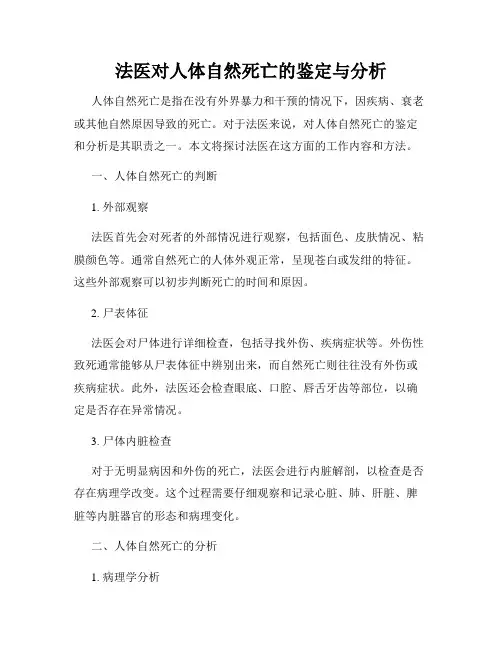 法医对人体自然死亡的鉴定与分析

人体自然死亡是指在没有外界暴力和干预的情况下，因疾病、衰老或其他自然原因导致的死亡。对于法医来说，对人体自然死亡的鉴定和分析是其职责之一。本文将探讨法医在这方面的工作内容和方法。

一、人体自然死亡的判断

1. 外部观察

法医首先会对死者的外部情况进行观察，包括面色、皮肤情况、粘膜颜色等。通常自然死亡的人体外观正常，呈现苍白或发绀的特征。这些外部观察可以初步判断死亡的时间和原因。

2. 尸表体征

法医会对尸体进行详细检查，包括寻找外伤、疾病症状等。外伤性致死通常能够从尸表体征中辨别出来，而自然死亡则往往没有外伤或疾病症状。此外，法医还会检查眼底、口腔、唇舌牙齿等部位，以确定是否存在异常情况。

3. 尸体内脏检查

对于无明显病因和外伤的死亡，法医会进行内脏解剖，以检查是否存在病理学改变。这个过程需要仔细观察和记录心脏、肺、肝脏、脾脏等内脏器官的形态和病理变化。

二、人体自然死亡的分析

1. 病理学分析